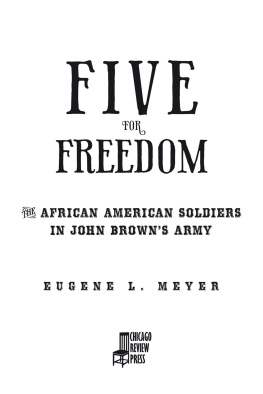 FIVE

FOR

FREEDOM

THE AFRICAN AMERICAN SOLDIERS IN JOHN BROWN'S ARMY

EUGENE L. MEYER

CHICAGO REVIEW PRESS